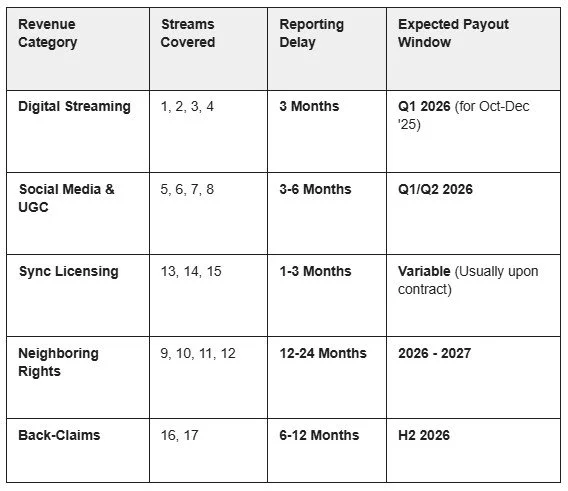 | Revenue Category | Streams Covered | Reporting Delay | Expected Payout Window |
|---|---|---|---|
| Digital Streaming | 1, 2, 3, 4 | 3 Months | Q1 2026 (for Oct-Dec '25) |
| Social Media & UGC | 5, 6, 7, 8 | 3-6 Months | Q1/Q2 2026 |
| Sync Licensing | 13, 14, 15 | 1-3 Months | Variable (Usually upon contract) |
| Neighboring Rights | 9, 10, 11, 12 | 12-24 Months | 2026 - 2027 |
| Back-Claims | 16, 17 | 6-12 Months | H2 2026 |